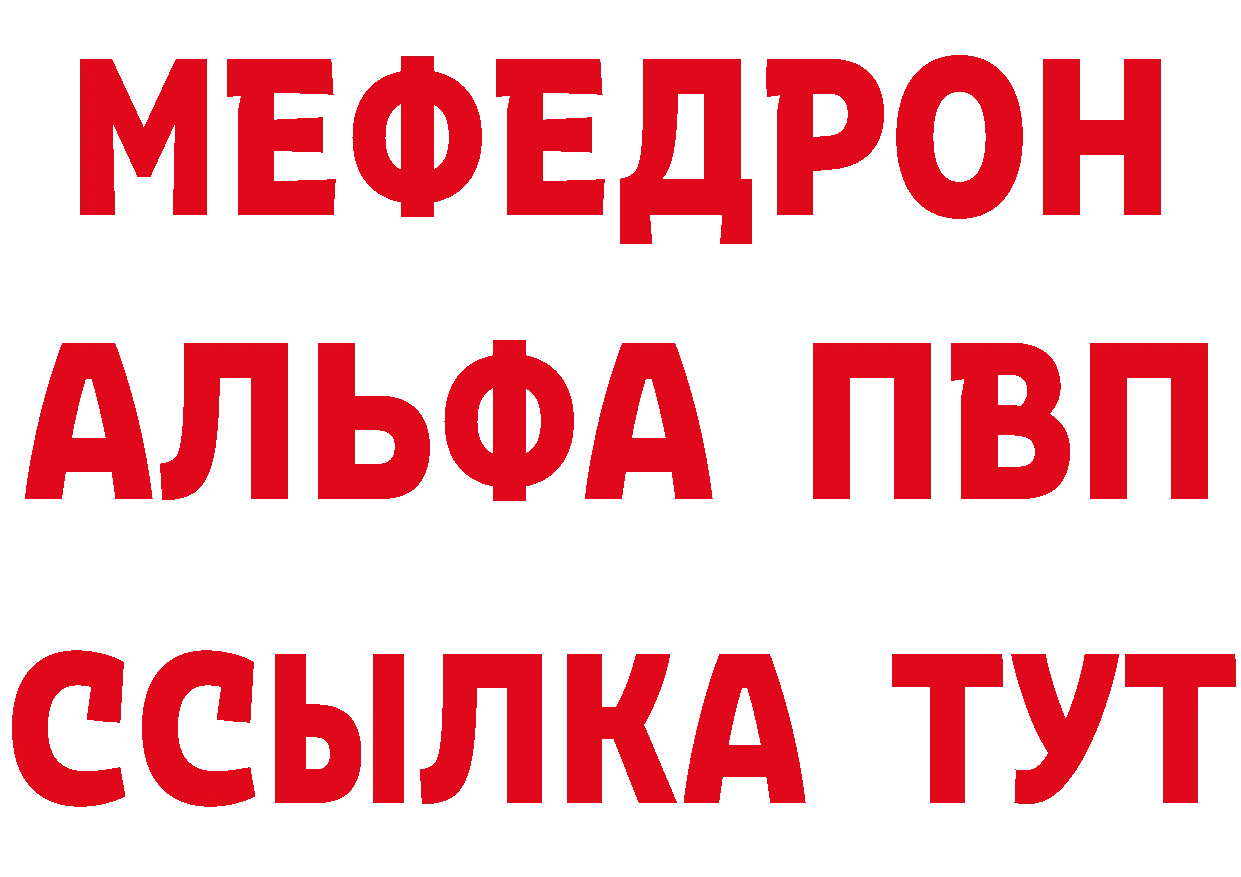 МЕФЕДРОН
АЛЬФА ПВП
ССЫЛКА ТУТ